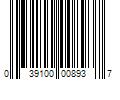 0 39100 00893 7